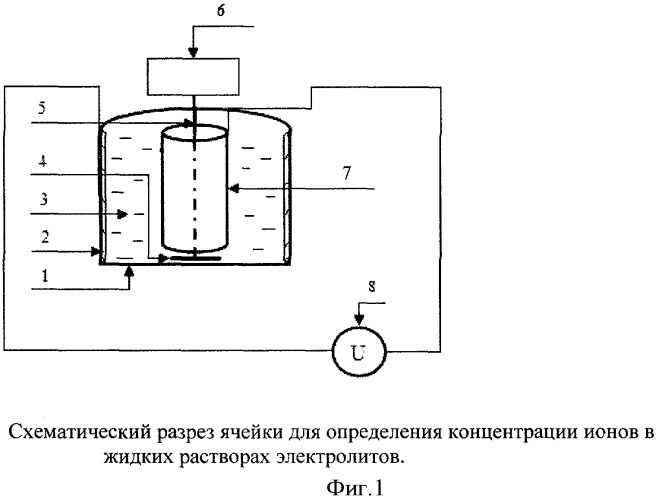 6

5

4

3

2

1

7

8

U

Схематический разрез ячейки для определения концентрации ионов в жидких растворах электролитов.

Фиг.1